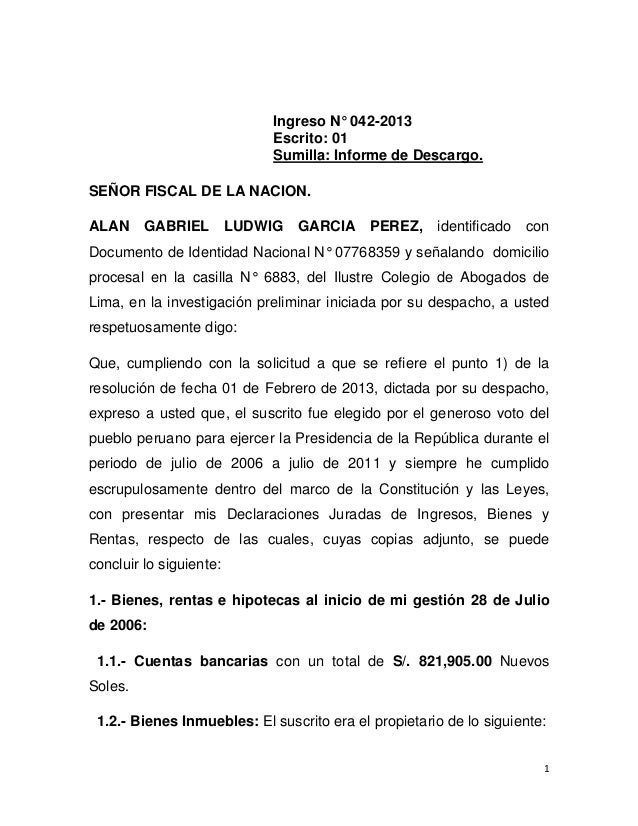 Ingreso N° 042-2013
Escrito: 01
Sumilla: Informe de Descargo.

SEÑOR FISCAL DE LA NACION.

ALAN GABRIEL LUDWIG GARCIA PEREZ, identificado con Documento de Identidad Nacional N° 07768359 y señalando domicilio procesal en la casilla N° 6883, del Ilustre Colegio de Abogados de Lima, en la investigación preliminar iniciada por su despacho, a usted respetuosamente digo:

Que, cumpliendo con la solicitud a que se refiere el punto 1) de la resolución de fecha 01 de Febrero de 2013, dictada por su despacho, expreso a usted que, el suscrito fue elegido por el generoso voto del pueblo peruano para ejercer la Presidencia de la República durante el periodo de julio de 2006 a julio de 2011 y siempre he cumplido escrupulosamente dentro del marco de la Constitución y las Leyes, con presentar mis Declaraciones Juradas de Ingresos, Bienes y Rentas, respecto de las cuales, cuyas copias adjunto, se puede concluir lo siguiente:

1.- Bienes, rentas e hipotecas al inicio de mi gestión 28 de Julio de 2006:

1.1.- Cuentas bancarias con un total de S/. 821,905.00 Nuevos Soles.

1.2.- Bienes Inmuebles: El suscrito era el propietario de lo siguiente:

1